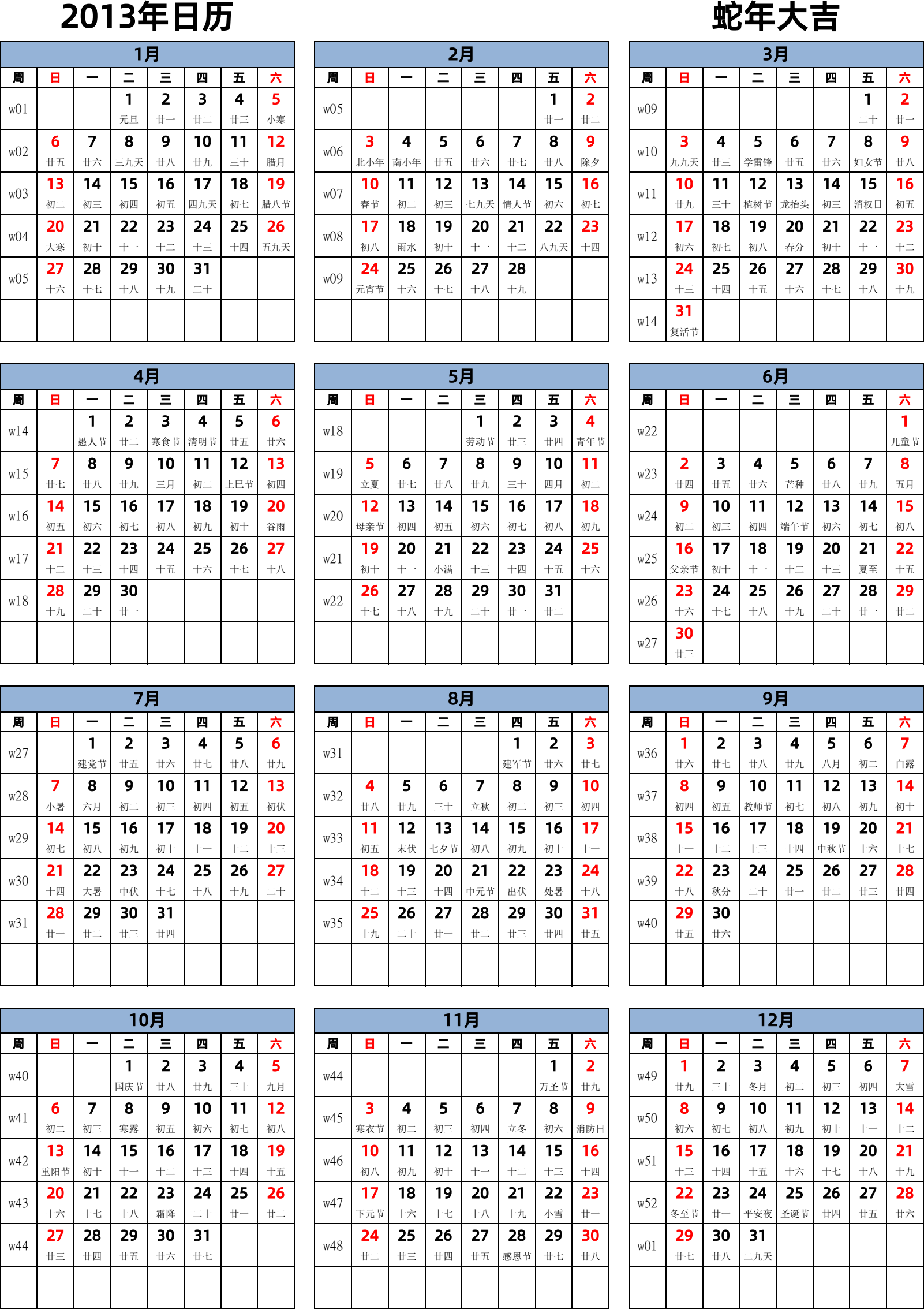 2013年日历

蛇年大吉

1月

| 周 | 日 | 一 | 二 | 三 | 四 | 五 | 六 |
|---|---|---|---|---|---|---|---|
| w01 | | | 1 元旦 | 2 廿一 | 3 廿二 | 4 廿三 | 5 小寒 |
| w02 | 6 廿五 | 7 廿六 | 8 三九天 | 9 廿八 | 10 廿九 | 11 三十 | 12 腊月 |
| w03 | 13 初二 | 14 初三 | 15 初四 | 16 初五 | 17 四九天 | 18 初七 | 19 腊八节 |
| w04 | 20 大寒 | 21 初十 | 22 十一 | 23 十二 | 24 十三 | 25 十四 | 26 五九天 |
| w05 | 27 十六 | 28 十七 | 29 十八 | 30 十九 | 31 二十 | | |

2月

| 周 | 日 | 一 | 二 | 三 | 四 | 五 | 六 |
|---|---|---|---|---|---|---|---|
| w05 | | | | | | 1 廿一 | 2 廿二 |
| w06 | 3 北小年 | 4 南小年 | 5 廿五 | 6 廿六 | 7 廿七 | 8 廿八 | 9 除夕 |
| w07 | 10 春节 | 11 初二 | 12 初三 | 13 七九天 | 14 情人节 | 15 初六 | 16 初七 |
| w08 | 17 初八 | 18 雨水 | 19 初十 | 20 十一 | 21 十二 | 22 八九天 | 23 十四 |
| w09 | 24 元宵节 | 25 十六 | 26 十七 | 27 十八 | 28 十九 | | |

3月

| 周 | 日 | 一 | 二 | 三 | 四 | 五 | 六 |
|---|---|---|---|---|---|---|---|
| w09 | | | | | | 1 二十 | 2 廿一 |
| w10 | 3 九九天 | 4 廿三 | 5 学雷锋 | 6 廿五 | 7 廿六 | 8 妇女节 | 9 廿八 |
| w11 | 10 廿九 | 11 三十 | 12 植树节 | 13 龙抬头 | 14 初三 | 15 消权日 | 16 初五 |
| w12 | 17 初六 | 18 初七 | 19 初八 | 20 春分 | 21 初十 | 22 十一 | 23 十二 |
| w13 | 24 十三 | 25 十四 | 26 十五 | 27 十六 | 28 十七 | 29 十八 | 30 十九 |
| w14 | 31 复活节 | | | | | | |

4月

| 周 | 日 | 一 | 二 | 三 | 四 | 五 | 六 |
|---|---|---|---|---|---|---|---|
| w14 | | 1 愚人节 | 2 廿二 | 3 寒食节 | 4 清明节 | 5 廿五 | 6 廿六 |
| w15 | 7 廿七 | 8 廿八 | 9 廿九 | 10 三月 | 11 初二 | 12 上巳节 | 13 初四 |
| w16 | 14 初五 | 15 初六 | 16 初七 | 17 初八 | 18 初九 | 19 初十 | 20 谷雨 |
| w17 | 21 十二 | 22 十三 | 23 十四 | 24 十五 | 25 十六 | 26 十七 | 27 十八 |
| w18 | 28 十九 | 29 二十 | 30 廿一 | | | | |

5月

| 周 | 日 | 一 | 二 | 三 | 四 | 五 | 六 |
|---|---|---|---|---|---|---|---|
| w18 | | | | 1 劳动节 | 2 廿三 | 3 廿四 | 4 青年节 |
| w19 | 5 立夏 | 6 廿七 | 7 廿八 | 8 廿九 | 9 三十 | 10 四月 | 11 初二 |
| w20 | 12 母亲节 | 13 初四 | 14 初五 | 15 初六 | 16 初七 | 17 初八 | 18 初九 |
| w21 | 19 初十 | 20 十一 | 21 小满 | 22 十三 | 23 十四 | 24 十五 | 25 十六 |
| w22 | 26 十七 | 27 十八 | 28 十九 | 29 二十 | 30 廿一 | 31 廿二 | |

6月

| 周 | 日 | 一 | 二 | 三 | 四 | 五 | 六 |
|---|---|---|---|---|---|---|---|
| w22 | | | | | | | 1 儿童节 |
| w23 | 2 廿四 | 3 廿五 | 4 廿六 | 5 芒种 | 6 廿八 | 7 廿九 | 8 五月 |
| w24 | 9 初二 | 10 初三 | 11 初四 | 12 端午节 | 13 初六 | 14 初七 | 15 初八 |
| w25 | 16 父亲节 | 17 初十 | 18 十一 | 19 十二 | 20 十三 | 21 夏至 | 22 十五 |
| w26 | 23 十六 | 24 十七 | 25 十八 | 26 十九 | 27 二十 | 28 廿一 | 29 廿二 |
| w27 | 30 廿三 | | | | | | |

7月

| 周 | 日 | 一 | 二 | 三 | 四 | 五 | 六 |
|---|---|---|---|---|---|---|---|
| w27 | | 1 建党节 | 2 廿五 | 3 廿六 | 4 廿七 | 5 廿八 | 6 廿九 |
| w28 | 7 小暑 | 8 六月 | 9 初二 | 10 初三 | 11 初四 | 12 初五 | 13 初伏 |
| w29 | 14 初七 | 15 初八 | 16 初九 | 17 初十 | 18 十一 | 19 十二 | 20 十三 |
| w30 | 21 十四 | 22 大暑 | 23 中伏 | 24 十七 | 25 十八 | 26 十九 | 27 二十 |
| w31 | 28 廿一 | 29 廿二 | 30 廿三 | 31 廿四 | | | |

8月

| 周 | 日 | 一 | 二 | 三 | 四 | 五 | 六 |
|---|---|---|---|---|---|---|---|
| w31 | | | | | 1 建军节 | 2 廿六 | 3 廿七 |
| w32 | 4 廿八 | 5 廿九 | 6 三十 | 7 立秋 | 8 初二 | 9 初三 | 10 初四 |
| w33 | 11 初五 | 12 末伏 | 13 七夕节 | 14 初八 | 15 初九 | 16 初十 | 17 十一 |
| w34 | 18 十二 | 19 十三 | 20 十四 | 21 中元节 | 22 出伏 | 23 处暑 | 24 十八 |
| w35 | 25 十九 | 26 二十 | 27 廿一 | 28 廿二 | 29 廿三 | 30 廿四 | 31 廿五 |

9月

| 周 | 日 | 一 | 二 | 三 | 四 | 五 | 六 |
|---|---|---|---|---|---|---|---|
| w36 | 1 廿六 | 2 廿七 | 3 廿八 | 4 廿九 | 5 八月 | 6 初二 | 7 白露 |
| w37 | 8 初四 | 9 初五 | 10 教师节 | 11 初七 | 12 初八 | 13 初九 | 14 初十 |
| w38 | 15 十一 | 16 十二 | 17 十三 | 18 十四 | 19 中秋节 | 20 十六 | 21 十七 |
| w39 | 22 十八 | 23 秋分 | 24 二十 | 25 廿一 | 26 廿二 | 27 廿三 | 28 廿四 |
| w40 | 29 廿五 | 30 廿六 | | | | | |

10月

| 周 | 日 | 一 | 二 | 三 | 四 | 五 | 六 |
|---|---|---|---|---|---|---|---|
| w40 | | | 1 国庆节 | 2 廿八 | 3 廿九 | 4 三十 | 5 九月 |
| w41 | 6 初二 | 7 初三 | 8 寒露 | 9 初五 | 10 初六 | 11 初七 | 12 初八 |
| w42 | 13 重阳节 | 14 初十 | 15 十一 | 16 十二 | 17 十三 | 18 十四 | 19 十五 |
| w43 | 20 十六 | 21 十七 | 22 十八 | 23 霜降 | 24 二十 | 25 廿一 | 26 廿二 |
| w44 | 27 廿三 | 28 廿四 | 29 廿五 | 30 廿六 | 31 廿七 | | |

11月

| 周 | 日 | 一 | 二 | 三 | 四 | 五 | 六 |
|---|---|---|---|---|---|---|---|
| w44 | | | | | | 1 万圣节 | 2 廿九 |
| w45 | 3 寒衣节 | 4 初二 | 5 初三 | 6 初四 | 7 立冬 | 8 初六 | 9 消防日 |
| w46 | 10 初八 | 11 初九 | 12 初十 | 13 十一 | 14 十二 | 15 十三 | 16 十四 |
| w47 | 17 下元节 | 18 十六 | 19 十七 | 20 十八 | 21 十九 | 22 小雪 | 23 廿一 |
| w48 | 24 廿二 | 25 廿三 | 26 廿四 | 27 廿五 | 28 感恩节 | 29 廿七 | 30 廿八 |

12月

| 周 | 日 | 一 | 二 | 三 | 四 | 五 | 六 |
|---|---|---|---|---|---|---|---|
| w49 | 1 廿九 | 2 三十 | 3 冬月 | 4 初二 | 5 初三 | 6 初四 | 7 大雪 |
| w50 | 8 初六 | 9 初七 | 10 初八 | 11 初九 | 12 初十 | 13 十一 | 14 十二 |
| w51 | 15 十三 | 16 十四 | 17 十五 | 18 十六 | 19 十七 | 20 十八 | 21 十九 |
| w52 | 22 冬至节 | 23 廿一 | 24 平安夜 | 25 圣诞节 | 26 廿四 | 27 廿五 | 28 廿六 |
| w01 | 29 廿七 | 30 廿八 | 31 二九天 | | | | |